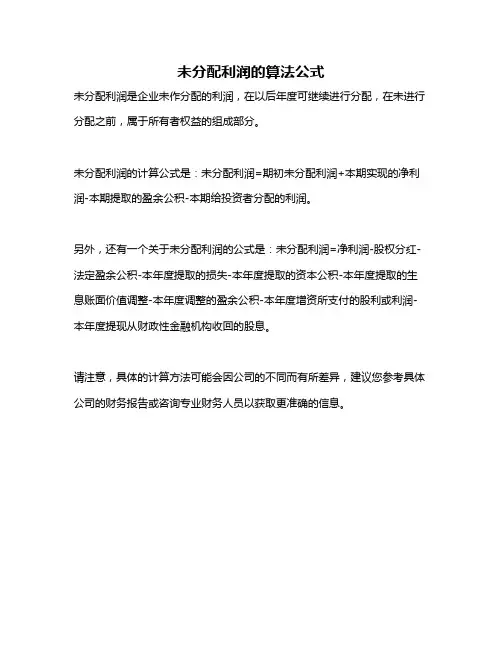 未分配利润的算法公式

未分配利润是企业未作分配的利润，在以后年度可继续进行分配，在未进行分配之前，属于所有者权益的组成部分。

未分配利润的计算公式是：未分配利润=期初未分配利润+本期实现的净利润-本期提取的盈余公积-本期给投资者分配的利润。

另外，还有一个关于未分配利润的公式是：未分配利润=净利润-股权分红-法定盈余公积-本年度提取的损失-本年度提取的资本公积-本年度提取的生息账面价值调整-本年度调整的盈余公积-本年度增资所支付的股利或利润-本年度提现从财政性金融机构收回的股息。

请注意，具体的计算方法可能会因公司的不同而有所差异，建议您参考具体公司的财务报告或咨询专业财务人员以获取更准确的信息。